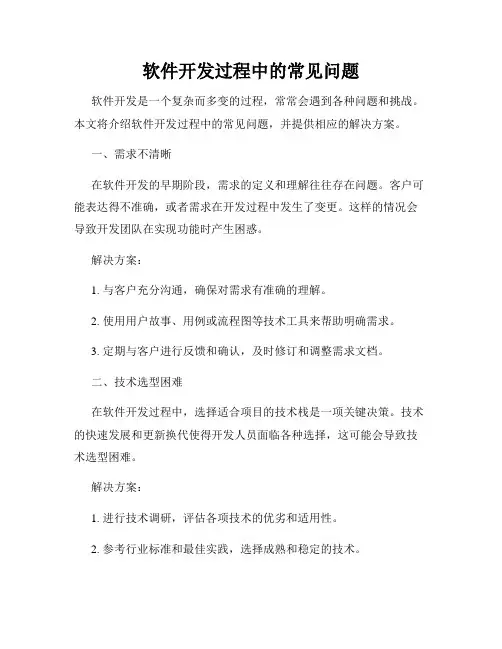 软件开发过程中的常见问题

软件开发是一个复杂而多变的过程，常常会遇到各种问题和挑战。本文将介绍软件开发过程中的常见问题，并提供相应的解决方案。

一、需求不清晰

在软件开发的早期阶段，需求的定义和理解往往存在问题。客户可能表达得不准确，或者需求在开发过程中发生了变更。这样的情况会导致开发团队在实现功能时产生困惑。

解决方案：

1. 与客户充分沟通，确保对需求有准确的理解。

2. 使用用户故事、用例或流程图等技术工具来帮助明确需求。

3. 定期与客户进行反馈和确认，及时修订和调整需求文档。

二、技术选型困难

在软件开发过程中，选择适合项目的技术栈是一项关键决策。技术的快速发展和更新换代使得开发人员面临各种选择，这可能会导致技术选型困难。

解决方案：

1. 进行技术调研，评估各项技术的优劣和适用性。

2. 参考行业标准和最佳实践，选择成熟和稳定的技术。